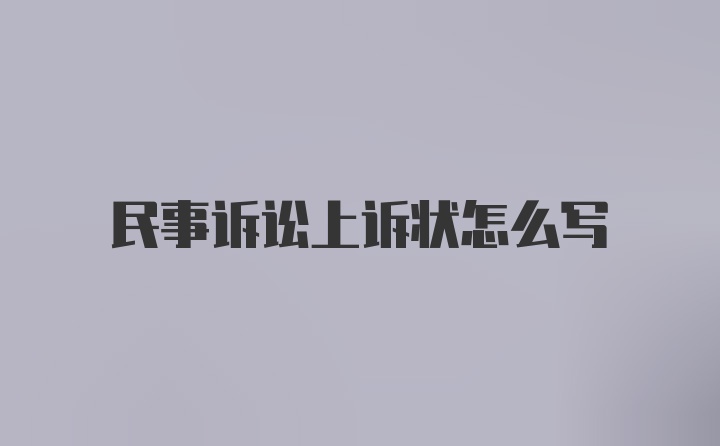 民事诉讼上诉状怎么写